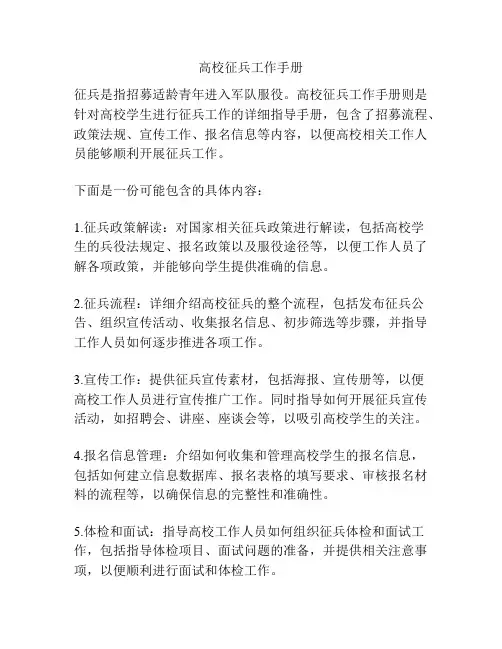 高校征兵工作手册

征兵是指招募适龄青年进入军队服役。高校征兵工作手册则是针对高校学生进行征兵工作的详细指导手册，包含了招募流程、政策法规、宣传工作、报名信息等内容，以便高校相关工作人员能够顺利开展征兵工作。

下面是一份可能包含的具体内容：

1.征兵政策解读：对国家相关征兵政策进行解读，包括高校学生的兵役法规定、报名政策以及服役途径等，以便工作人员了解各项政策，并能够向学生提供准确的信息。

2.征兵流程：详细介绍高校征兵的整个流程，包括发布征兵公告、组织宣传活动、收集报名信息、初步筛选等步骤，并指导工作人员如何逐步推进各项工作。

3.宣传工作：提供征兵宣传素材，包括海报、宣传册等，以便高校工作人员进行宣传推广工作。同时指导如何开展征兵宣传活动，如招聘会、讲座、座谈会等，以吸引高校学生的关注。

4.报名信息管理：介绍如何收集和管理高校学生的报名信息，包括如何建立信息数据库、报名表格的填写要求、审核报名材料的流程等，以确保信息的完整性和准确性。

5.体检和面试：指导高校工作人员如何组织征兵体检和面试工作，包括指导体检项目、面试问题的准备，并提供相关注意事项，以便顺利进行面试和体检工作。